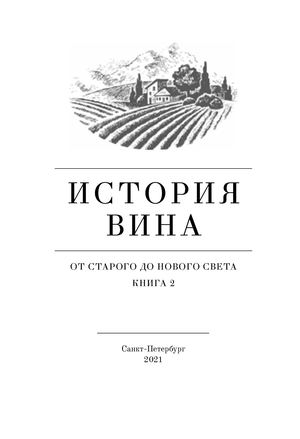 ИСТОРИЯ
ВИНА

ОТ СТАРОГО ДО НОВОГО СВЕТА
КНИГА 2

Санкт-Петербург
2021